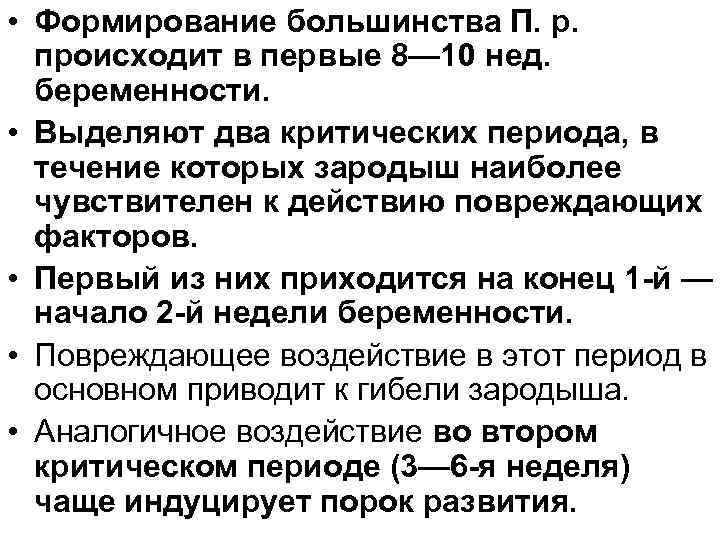 • Формирование большинства П. р. происходит в первые 8—10 нед. беременности.

• Выделяют два критических периода, в течение которых зародыш наиболее чувствителен к действию повреждающих факторов.

• Первый из них приходится на конец 1-й — начало 2-й недели беременности.

• Повреждающее воздействие в этот период в основном приводит к гибели зародыша.

• Аналогичное воздействие во втором критическом периоде (3—6-я неделя) чаще индуцирует порок развития.